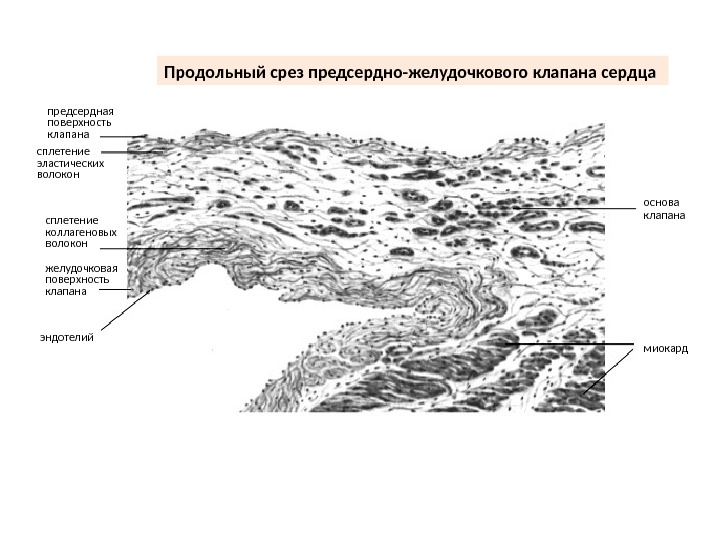 Продольный срез предсердно-желудочкового клапана сердца

предсердная
поверхность
клапана

сплетение
эластических
волокон

сплетение
коллагеновых
волокон

желудочковая
поверхность
клапана

эндотелий

основа
клапана

миокард